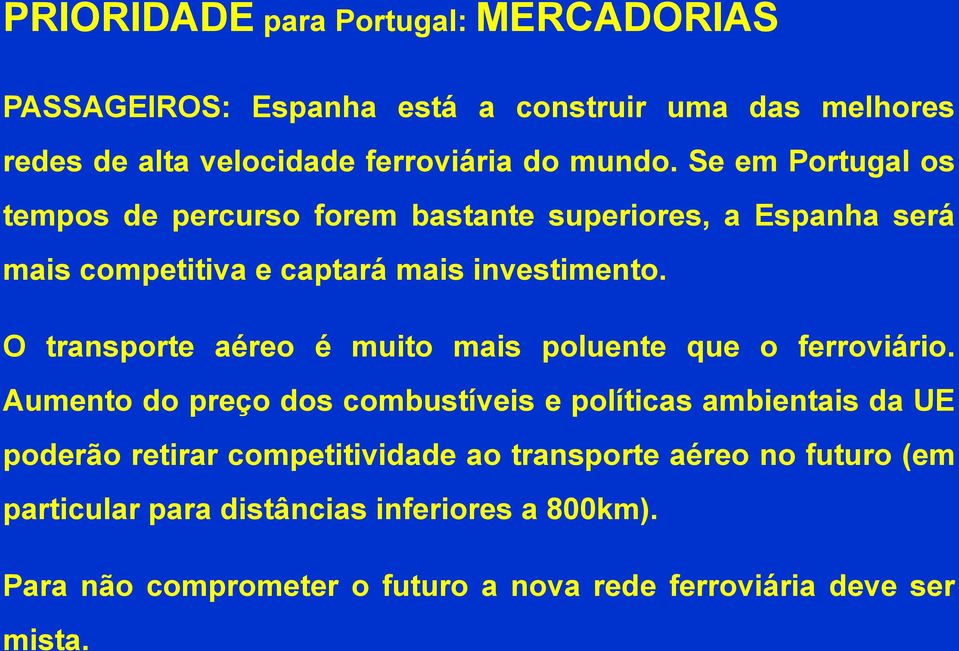 PRIORIDADE para Portugal: MERCADORIAS

PASSAGEIROS: Espanha está a construir uma das melhores redes de alta velocidade ferroviária do mundo. Se em Portugal os tempos de percurso forem bastante superiores, a Espanha será mais competitiva e captará mais investimento.

O transporte aéreo é muito mais poluente que o ferroviário. Aumento do preço dos combustíveis e políticas ambientais da UE poderão retirar competitividade ao transporte aéreo no futuro (em particular para distâncias inferiores a 800km).

Para não comprometer o futuro a nova rede ferroviária deve ser mista.